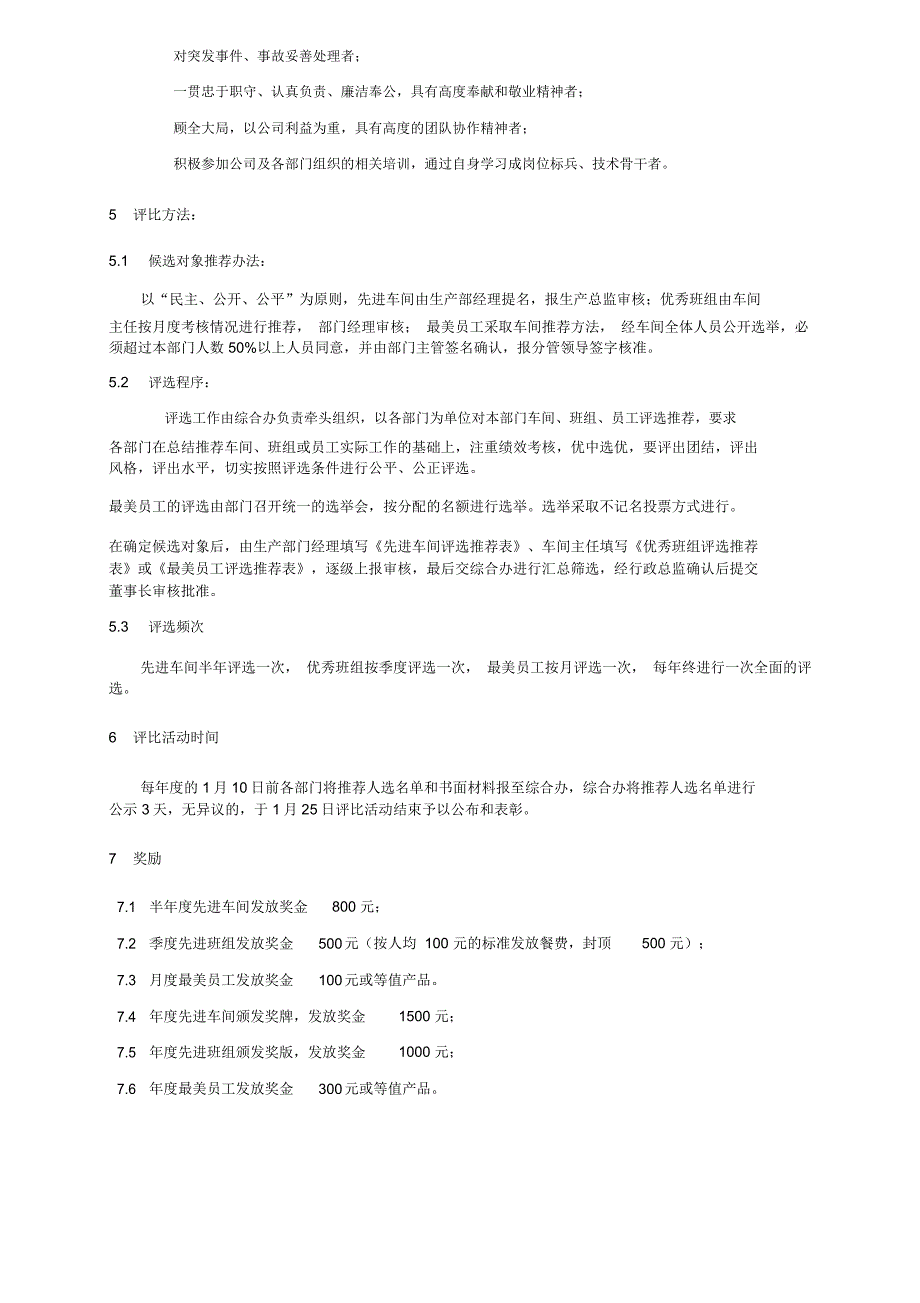 对突发事件、事故妥善处理者；

一贯忠于职守、认真负责、廉洁奉公，具有高度奉献和敬业精神者；

顾全大局，以公司利益为重，具有高度的团队协作精神者；

积极参加公司及各部门组织的相关培训，通过自身学习成岗位标兵、技术骨干者。

5 评比方法：

5.1 候选对象推荐办法：

以“民主、公开、公平”为原则，先进车间由生产部经理提名，报生产总监审核；优秀班组由车间主任按月度考核情况进行推荐， 部门经理审核； 最美员工采取车间推荐方法， 经车间全体人员公开选举，必须超过本部门人数 50%以上人员同意，并由部门主管签名确认，报分管领导签字核准。

5.2 评选程序：

评选工作由综合办负责牵头组织，以各部门为单位对本部门车间、班组、员工评选推荐，要求各部门在总结推荐车间、班组或员工实际工作的基础上，注重绩效考核，优中选优，要评出团结，评出风格，评出水平，切实按照评选条件进行公平、公正评选。

最美员工的评选由部门召开统一的选举会，按分配的名额进行选举。选举采取不记名投票方式进行。

在确定候选对象后，由生产部门经理填写《先进车间评选推荐表》、车间主任填写《优秀班组评选推荐表》或《最美员工评选推荐表》，逐级上报审核，最后交综合办进行汇总筛选，经行政总监确认后提交董事长审核批准。

5.3 评选频次

先进车间半年评选一次， 优秀班组按季度评选一次， 最美员工按月评选一次， 每年终进行一次全面的评选。

6 评比活动时间

每年度的 1 月 10 日前各部门将推荐人选名单和书面材料报至综合办，综合办将推荐人选名单进行公示 3 天，无异议的，于 1 月 25 日评比活动结束予以公布和表彰。

7 奖励

7.1 半年度先进车间发放奖金 800 元；

7.2 季度先进班组发放奖金 500 元（按人均 100 元的标准发放餐费，封顶 500 元）；

7.3 月度最美员工发放奖金 100 元或等值产品。

7.4 年度先进车间颁发奖牌，发放奖金 1500 元；

7.5 年度先进班组颁发奖版，发放奖金 1000 元；

7.6 年度最美员工发放奖金 300 元或等值产品。